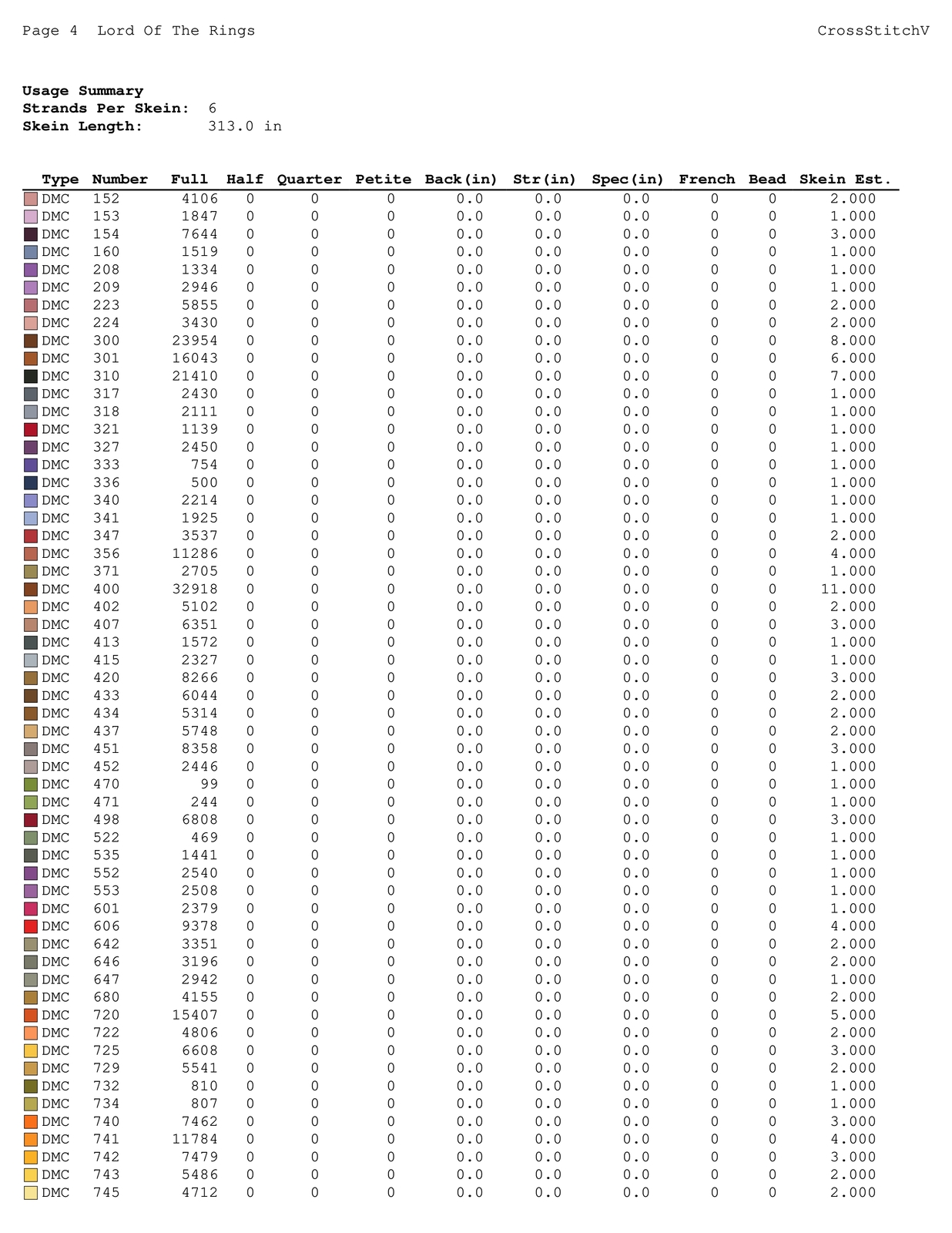 Page 4 Lord Of The Rings CrossStitchV

**Usage Summary**
**Strands Per Skein:** 6
**Skein Length:** 313.0 in

| Type | Number | Full | Half | Quarter | Petite | Back(in) | Str(in) | Spec(in) | French | Bead | Skein Est. |
|---|---|---|---|---|---|---|---|---|---|---|---|
| DMC | 152 | 4106 | 0 | 0 | 0 | 0.0 | 0.0 | 0.0 | 0 | 0 | 2.000 |
| DMC | 153 | 1847 | 0 | 0 | 0 | 0.0 | 0.0 | 0.0 | 0 | 0 | 1.000 |
| DMC | 154 | 7644 | 0 | 0 | 0 | 0.0 | 0.0 | 0.0 | 0 | 0 | 3.000 |
| DMC | 160 | 1519 | 0 | 0 | 0 | 0.0 | 0.0 | 0.0 | 0 | 0 | 1.000 |
| DMC | 208 | 1334 | 0 | 0 | 0 | 0.0 | 0.0 | 0.0 | 0 | 0 | 1.000 |
| DMC | 209 | 2946 | 0 | 0 | 0 | 0.0 | 0.0 | 0.0 | 0 | 0 | 1.000 |
| DMC | 223 | 5855 | 0 | 0 | 0 | 0.0 | 0.0 | 0.0 | 0 | 0 | 2.000 |
| DMC | 224 | 3430 | 0 | 0 | 0 | 0.0 | 0.0 | 0.0 | 0 | 0 | 2.000 |
| DMC | 300 | 23954 | 0 | 0 | 0 | 0.0 | 0.0 | 0.0 | 0 | 0 | 8.000 |
| DMC | 301 | 16043 | 0 | 0 | 0 | 0.0 | 0.0 | 0.0 | 0 | 0 | 6.000 |
| DMC | 310 | 21410 | 0 | 0 | 0 | 0.0 | 0.0 | 0.0 | 0 | 0 | 7.000 |
| DMC | 317 | 2430 | 0 | 0 | 0 | 0.0 | 0.0 | 0.0 | 0 | 0 | 1.000 |
| DMC | 318 | 2111 | 0 | 0 | 0 | 0.0 | 0.0 | 0.0 | 0 | 0 | 1.000 |
| DMC | 321 | 1139 | 0 | 0 | 0 | 0.0 | 0.0 | 0.0 | 0 | 0 | 1.000 |
| DMC | 327 | 2450 | 0 | 0 | 0 | 0.0 | 0.0 | 0.0 | 0 | 0 | 1.000 |
| DMC | 333 | 754 | 0 | 0 | 0 | 0.0 | 0.0 | 0.0 | 0 | 0 | 1.000 |
| DMC | 336 | 500 | 0 | 0 | 0 | 0.0 | 0.0 | 0.0 | 0 | 0 | 1.000 |
| DMC | 340 | 2214 | 0 | 0 | 0 | 0.0 | 0.0 | 0.0 | 0 | 0 | 1.000 |
| DMC | 341 | 1925 | 0 | 0 | 0 | 0.0 | 0.0 | 0.0 | 0 | 0 | 1.000 |
| DMC | 347 | 3537 | 0 | 0 | 0 | 0.0 | 0.0 | 0.0 | 0 | 0 | 2.000 |
| DMC | 356 | 11286 | 0 | 0 | 0 | 0.0 | 0.0 | 0.0 | 0 | 0 | 4.000 |
| DMC | 371 | 2705 | 0 | 0 | 0 | 0.0 | 0.0 | 0.0 | 0 | 0 | 1.000 |
| DMC | 400 | 32918 | 0 | 0 | 0 | 0.0 | 0.0 | 0.0 | 0 | 0 | 11.000 |
| DMC | 402 | 5102 | 0 | 0 | 0 | 0.0 | 0.0 | 0.0 | 0 | 0 | 2.000 |
| DMC | 407 | 6351 | 0 | 0 | 0 | 0.0 | 0.0 | 0.0 | 0 | 0 | 3.000 |
| DMC | 413 | 1572 | 0 | 0 | 0 | 0.0 | 0.0 | 0.0 | 0 | 0 | 1.000 |
| DMC | 415 | 2327 | 0 | 0 | 0 | 0.0 | 0.0 | 0.0 | 0 | 0 | 1.000 |
| DMC | 420 | 8266 | 0 | 0 | 0 | 0.0 | 0.0 | 0.0 | 0 | 0 | 3.000 |
| DMC | 433 | 6044 | 0 | 0 | 0 | 0.0 | 0.0 | 0.0 | 0 | 0 | 2.000 |
| DMC | 434 | 5314 | 0 | 0 | 0 | 0.0 | 0.0 | 0.0 | 0 | 0 | 2.000 |
| DMC | 437 | 5748 | 0 | 0 | 0 | 0.0 | 0.0 | 0.0 | 0 | 0 | 2.000 |
| DMC | 451 | 8358 | 0 | 0 | 0 | 0.0 | 0.0 | 0.0 | 0 | 0 | 3.000 |
| DMC | 452 | 2446 | 0 | 0 | 0 | 0.0 | 0.0 | 0.0 | 0 | 0 | 1.000 |
| DMC | 470 | 99 | 0 | 0 | 0 | 0.0 | 0.0 | 0.0 | 0 | 0 | 1.000 |
| DMC | 471 | 244 | 0 | 0 | 0 | 0.0 | 0.0 | 0.0 | 0 | 0 | 1.000 |
| DMC | 498 | 6808 | 0 | 0 | 0 | 0.0 | 0.0 | 0.0 | 0 | 0 | 3.000 |
| DMC | 522 | 469 | 0 | 0 | 0 | 0.0 | 0.0 | 0.0 | 0 | 0 | 1.000 |
| DMC | 535 | 1441 | 0 | 0 | 0 | 0.0 | 0.0 | 0.0 | 0 | 0 | 1.000 |
| DMC | 552 | 2540 | 0 | 0 | 0 | 0.0 | 0.0 | 0.0 | 0 | 0 | 1.000 |
| DMC | 553 | 2508 | 0 | 0 | 0 | 0.0 | 0.0 | 0.0 | 0 | 0 | 1.000 |
| DMC | 601 | 2379 | 0 | 0 | 0 | 0.0 | 0.0 | 0.0 | 0 | 0 | 1.000 |
| DMC | 606 | 9378 | 0 | 0 | 0 | 0.0 | 0.0 | 0.0 | 0 | 0 | 4.000 |
| DMC | 642 | 3351 | 0 | 0 | 0 | 0.0 | 0.0 | 0.0 | 0 | 0 | 2.000 |
| DMC | 646 | 3196 | 0 | 0 | 0 | 0.0 | 0.0 | 0.0 | 0 | 0 | 2.000 |
| DMC | 647 | 2942 | 0 | 0 | 0 | 0.0 | 0.0 | 0.0 | 0 | 0 | 1.000 |
| DMC | 680 | 4155 | 0 | 0 | 0 | 0.0 | 0.0 | 0.0 | 0 | 0 | 2.000 |
| DMC | 720 | 15407 | 0 | 0 | 0 | 0.0 | 0.0 | 0.0 | 0 | 0 | 5.000 |
| DMC | 722 | 4806 | 0 | 0 | 0 | 0.0 | 0.0 | 0.0 | 0 | 0 | 2.000 |
| DMC | 725 | 6608 | 0 | 0 | 0 | 0.0 | 0.0 | 0.0 | 0 | 0 | 3.000 |
| DMC | 729 | 5541 | 0 | 0 | 0 | 0.0 | 0.0 | 0.0 | 0 | 0 | 2.000 |
| DMC | 732 | 810 | 0 | 0 | 0 | 0.0 | 0.0 | 0.0 | 0 | 0 | 1.000 |
| DMC | 734 | 807 | 0 | 0 | 0 | 0.0 | 0.0 | 0.0 | 0 | 0 | 1.000 |
| DMC | 740 | 7462 | 0 | 0 | 0 | 0.0 | 0.0 | 0.0 | 0 | 0 | 3.000 |
| DMC | 741 | 11784 | 0 | 0 | 0 | 0.0 | 0.0 | 0.0 | 0 | 0 | 4.000 |
| DMC | 742 | 7479 | 0 | 0 | 0 | 0.0 | 0.0 | 0.0 | 0 | 0 | 3.000 |
| DMC | 743 | 5486 | 0 | 0 | 0 | 0.0 | 0.0 | 0.0 | 0 | 0 | 2.000 |
| DMC | 745 | 4712 | 0 | 0 | 0 | 0.0 | 0.0 | 0.0 | 0 | 0 | 2.000 |